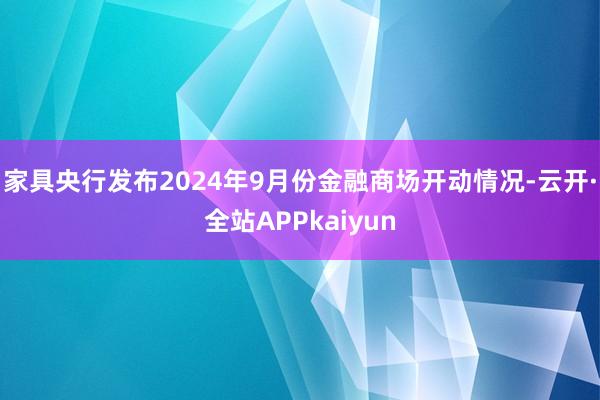 家具央行发布2024年9月份金融商场开动情况-云开·全站APPkaiyun